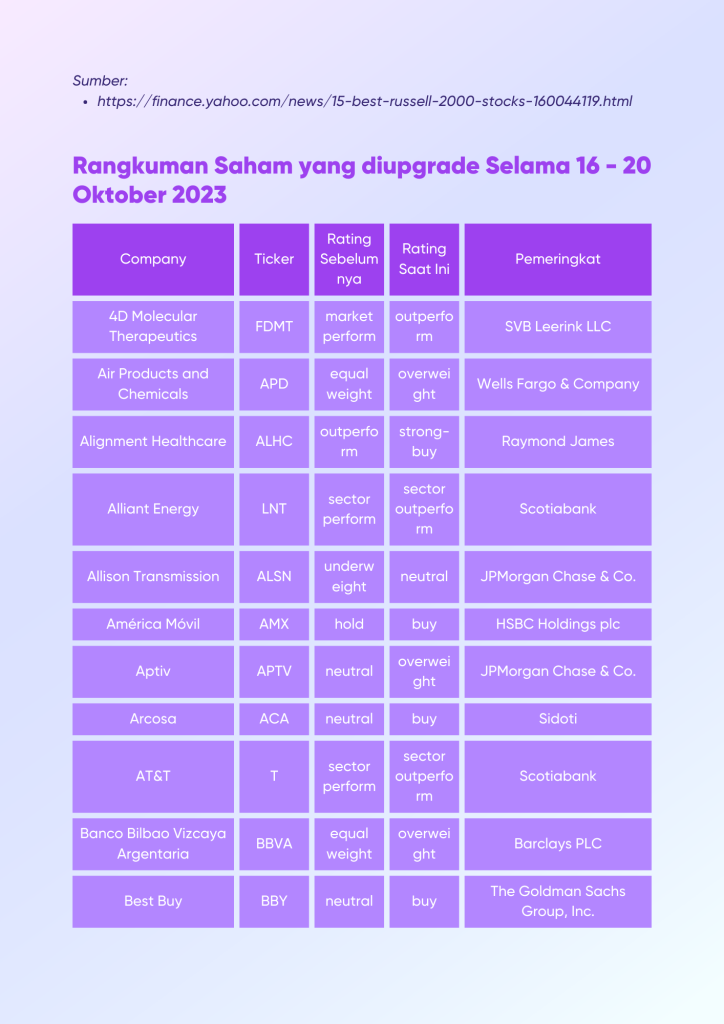 Sumber:
• https://finance.yahoo.com/news/15-best-russell-2000-stocks-160044119.html

Rangkuman Saham yang diupgrade Selama 16 - 20 Oktober 2023

| Company | Ticker | Rating Sebelumnya | Rating Saat Ini | Pemeringkat |
|---|---|---|---|---|
| 4D Molecular Therapeutics | FDMT | market perform | outperform | SVB Leerink LLC |
| Air Products and Chemicals | APD | equal weight | overweight | Wells Fargo & Company |
| Alignment Healthcare | ALHC | outperform | strong-buy | Raymond James |
| Alliant Energy | LNT | sector perform | sector outperform | Scotiabank |
| Allison Transmission | ALSN | underweight | neutral | JPMorgan Chase & Co. |
| América Móvil | AMX | hold | buy | HSBC Holdings plc |
| Aptiv | APTV | neutral | overweight | JPMorgan Chase & Co. |
| Arcosa | ACA | neutral | buy | Sidoti |
| AT&T | T | sector perform | sector outperform | Scotiabank |
| Banco Bilbao Vizcaya Argentaria | BBVA | equal weight | overweight | Barclays PLC |
| Best Buy | BBY | neutral | buy | The Goldman Sachs Group, Inc. |